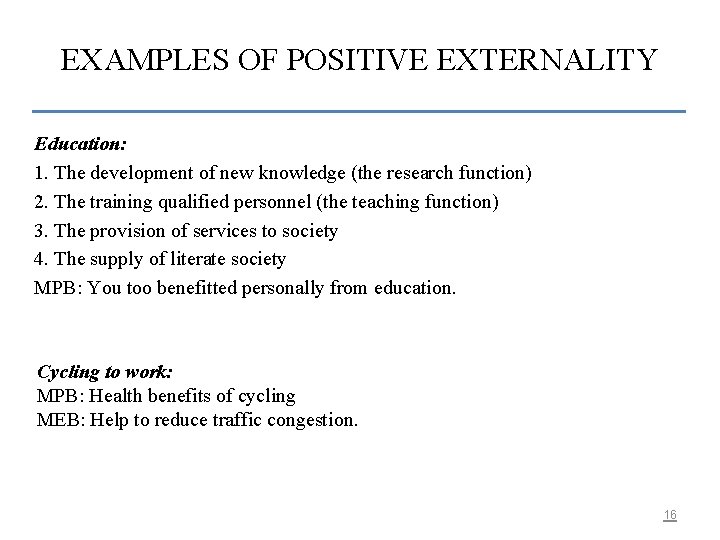 EXAMPLES OF POSITIVE EXTERNALITY

Education:
1. The development of new knowledge (the research function)
2. The training qualified personnel (the teaching function)
3. The provision of services to society
4. The supply of literate society
MPB: You too benefitted personally from education.

Cycling to work:
MPB: Health benefits of cycling
MEB: Help to reduce traffic congestion.

16